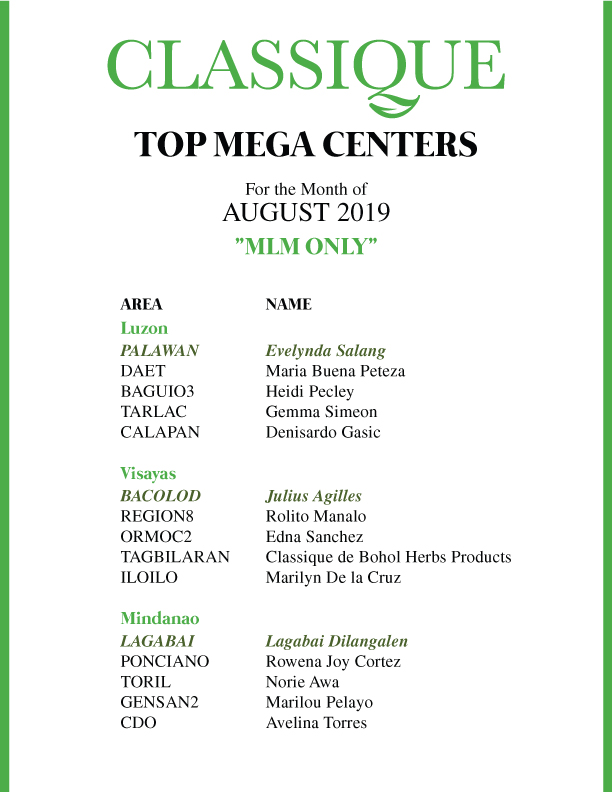 CLASSIQUE

TOP MEGA CENTERS

For the Month of
AUGUST 2019

"MLM ONLY"

| AREA | NAME |
|---|---|
| Luzon | |
| PALAWAN | Evelynda Salang |
| DAET | Maria Buena Peteza |
| BAGUIO3 | Heidi Pecley |
| TARLAC | Gemma Simeon |
| CALAPAN | Denisardo Gasic |
| Visayas | |
| BACOLOD | Julius Agilles |
| REGION8 | Rolito Manalo |
| ORMOC2 | Edna Sanchez |
| TAGBILARAN | Classique de Bohol Herbs Products |
| ILOILO | Marilyn De la Cruz |
| Mindanao | |
| LAGABAI | Lagabai Dilangalen |
| PONCIANO | Rowena Joy Cortez |
| TORIL | Norie Awa |
| GENSAN2 | Marilou Pelayo |
| CDO | Avelina Torres |